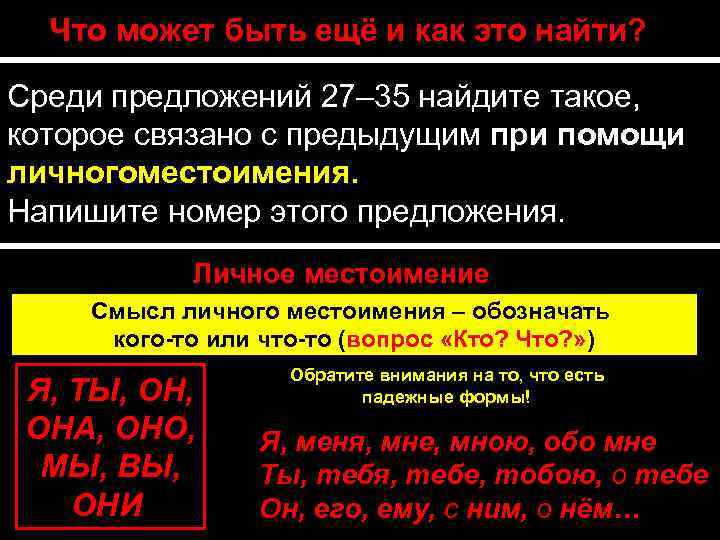 Что может быть ещё и как это найти?

Среди предложений 27–35 найдите такое, которое связано с предыдущим при помощи личногоместоимения.
Напишите номер этого предложения.

Личное местоимение

Смысл личного местоимения – обозначать кого-то или что-то (вопрос «Кто? Что?»)

Я, ТЫ, ОН, ОНА, ОНО, МЫ, ВЫ, ОНИ

Обратите внимания на то, что есть падежные формы!

Я, меня, мне, мною, обо мне
Ты, тебя, тебе, тобою, о тебе
Он, его, ему, с ним, о нём…